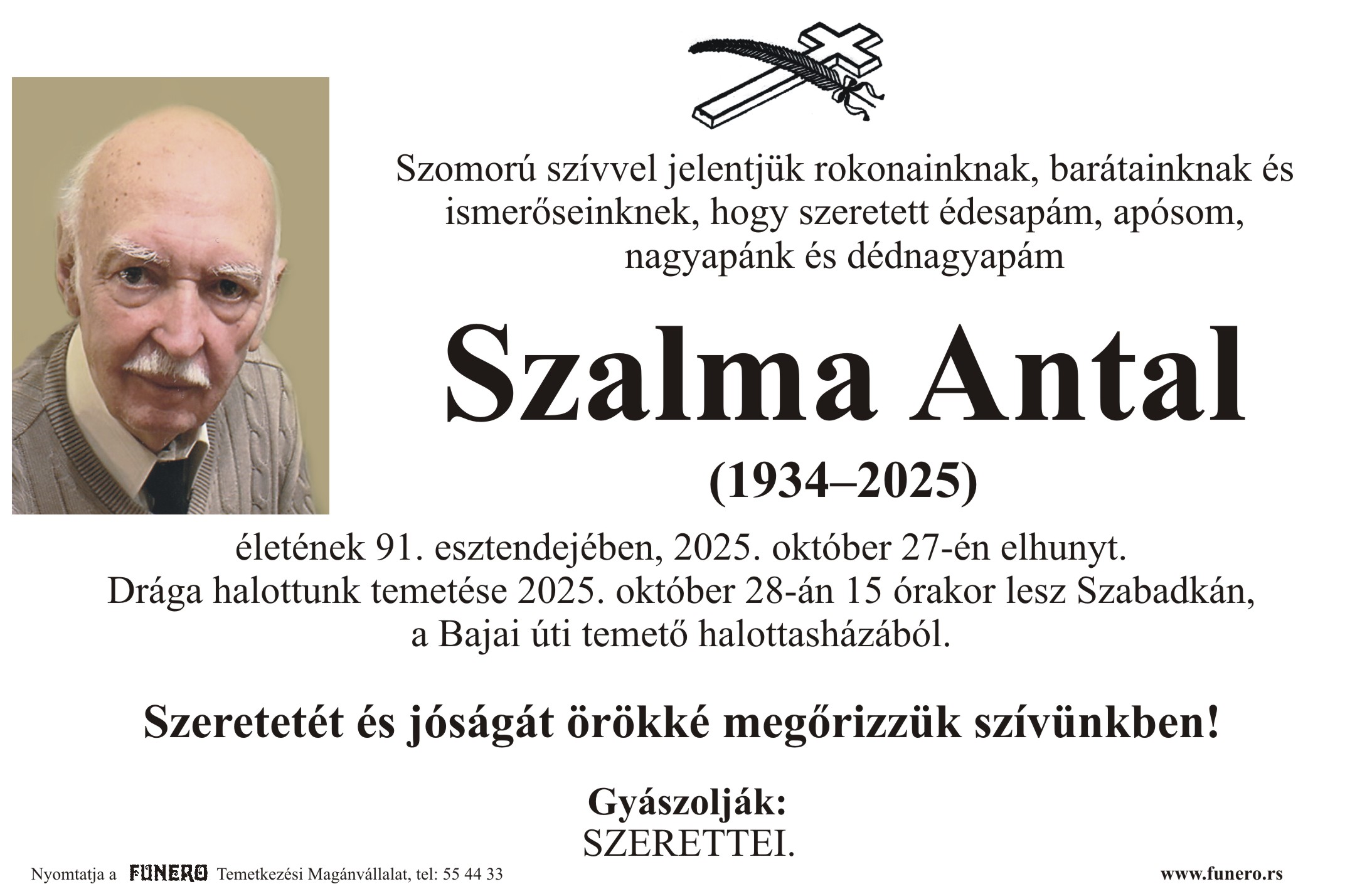 Szomorú szívvel jelentjük rokonainknak, barátainknak és ismerőseinknek, hogy szeretett édesapám, apósom, nagyapánk és dédnagyapám

Szalma Antal

(1934–2025)

életének 91. esztendejében, 2025. október 27-én elhunyt. Drága halottunk temetése 2025. október 28-án 15 órakor lesz Szabadkán, a Bajai úti temető halottasházából.

Szeretetét és jóságát örökké megőrizzük szívünkben!

Gyászolják:
SZERETTEI.

Nyomtatja a FUNERO Temetkezési Magánvállalat, tel: 55 44 33

www.funero.rs